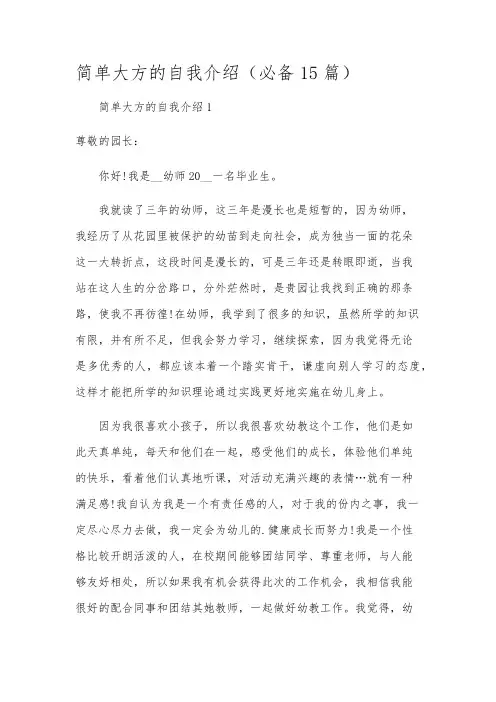 简单大方的自我介绍（必备15篇）

简单大方的自我介绍1

尊敬的园长：

你好!我是__幼师20__一名毕业生。

我就读了三年的幼师，这三年是漫长也是短暂的，因为幼师，我经历了从花园里被保护的幼苗到走向社会，成为独当一面的花朵这一大转折点，这段时间是漫长的，可是三年还是转眼即逝，当我站在这人生的分岔路口，分外茫然时，是贵园让我找到正确的那条路，使我不再彷徨!在幼师，我学到了很多的知识，虽然所学的知识有限，并有所不足，但我会努力学习，继续探索，因为我觉得无论是多优秀的人，都应该本着一个踏实肯干，谦虚向别人学习的态度，这样才能把所学的知识理论通过实践更好地实施在幼儿身上。

因为我很喜欢小孩子，所以我很喜欢幼教这个工作，他们是如此天真单纯，每天和他们在一起，感受他们的成长，体验他们单纯的快乐，看着他们认真地听课，对活动充满兴趣的表情…就有一种满足感!我自认为我是一个有责任感的人，对于我的份内之事，我一定尽心尽力去做，我一定会为幼儿的.健康成长而努力!我是一个性格比较开朗活泼的人，在校期间能够团结同学、尊重老师，与人能够友好相处，所以如果我有机会获得此次的工作机会，我相信我能很好的配合同事和团结其她教师，一起做好幼教工作。我觉得，幼